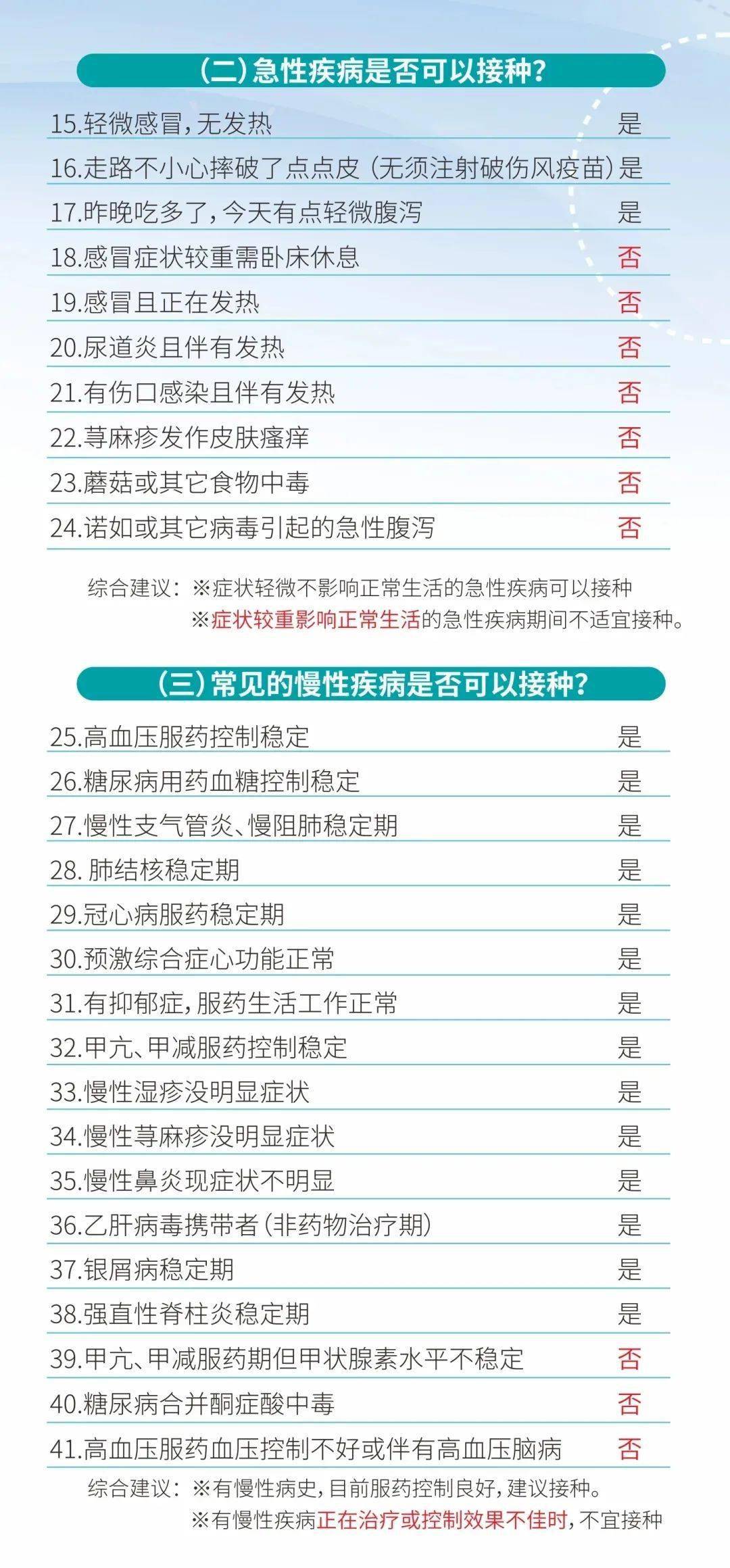 (二)急性疾病是否可以接种?

15.轻微感冒,无发热 是
16.走路不小心摔破了点点皮(无须注射破伤风疫苗)是
17.昨晚吃多了,今天有点轻微腹泻 是
18.感冒症状较重需卧床休息 否
19.感冒且正在发热 否
20.尿道炎且伴有发热 否
21.有伤口感染且伴有发热 否
22.荨麻疹发作皮肤瘙痒 否
23.蘑菇或其它食物中毒 否
24.诺如或其它病毒引起的急性腹泻 否

综合建议:※症状轻微不影响正常生活的急性疾病可以接种
※症状较重影响正常生活的急性疾病期间不适宜接种。

(三)常见的慢性疾病是否可以接种?

25.高血压服药控制稳定 是
26.糖尿病用药血糖控制稳定 是
27.慢性支气管炎、慢阻肺稳定期 是
28. 肺结核稳定期 是
29.冠心病服药稳定期 是
30.预激综合症心功能正常 是
31.有抑郁症,服药生活工作正常 是
32.甲亢、甲减服药控制稳定 是
33.慢性湿疹没明显症状 是
34.慢性荨麻疹没明显症状 是
35.慢性鼻炎现症状不明显 是
36.乙肝病毒携带者(非药物治疗期) 是
37.银屑病稳定期 是
38.强直性脊柱炎稳定期 是
39.甲亢、甲减服药期但甲状腺素水平不稳定 否
40.糖尿病合并酮症酸中毒 否
41.高血压服药血压控制不好或伴有高血压脑病 否

综合建议:※有慢性病史,目前服药控制良好,建议接种。
※有慢性疾病正在治疗或控制效果不佳时,不宜接种